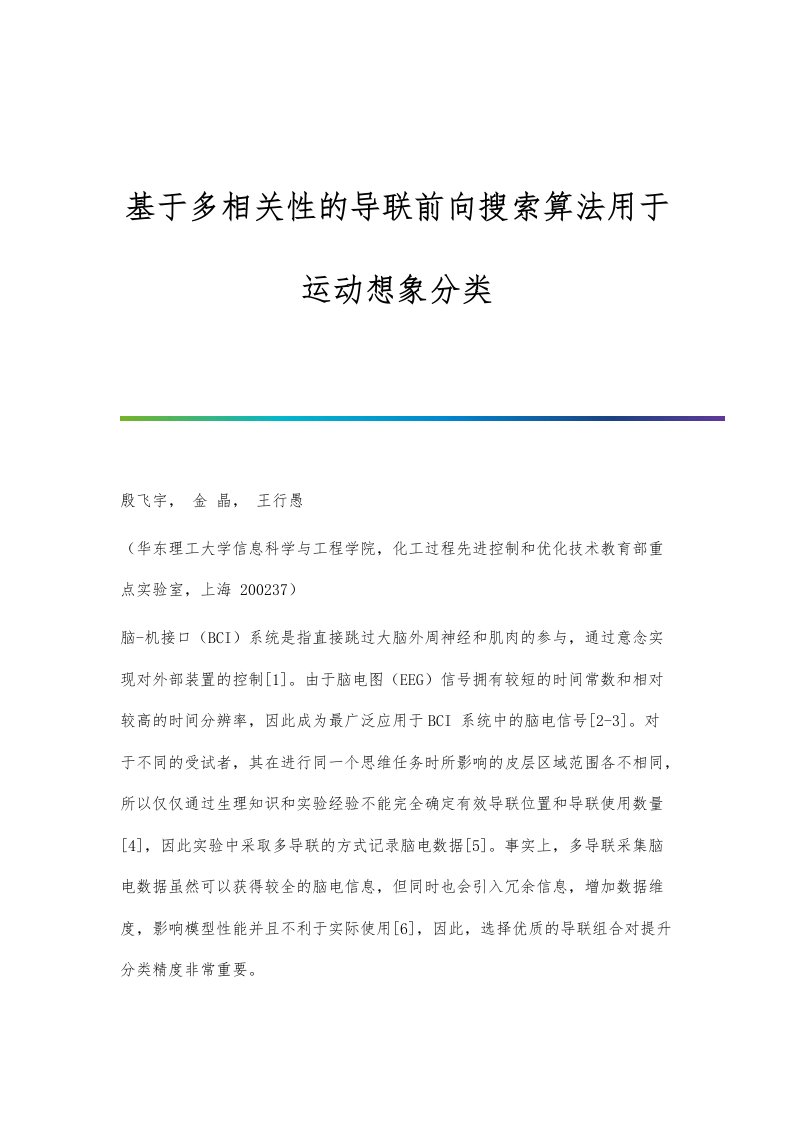 基于多相关性的导联前向搜索算法用于运动想象分类

殷飞宇， 金 晶， 王行愚

（华东理工大学信息科学与工程学院，化工过程先进控制和优化技术教育部重点实验室，上海 200237）

脑-机接口（BCI）系统是指直接跳过大脑外周神经和肌肉的参与，通过意念实现对外部装置的控制[1]。由于脑电图（EEG）信号拥有较短的时间常数和相对较高的时间分辨率，因此成为最广泛应用于BCI 系统中的脑电信号[2-3]。对于不同的受试者，其在进行同一个思维任务时所影响的皮层区域范围各不相同，所以仅仅通过生理知识和实验经验不能完全确定有效导联位置和导联使用数量[4]，因此实验中采取多导联的方式记录脑电数据[5]。事实上，多导联采集脑电数据虽然可以获得较全的脑电信息，但同时也会引入冗余信息，增加数据维度，影响模型性能并且不利于实际使用[6]，因此，选择优质的导联组合对提升分类精度非常重要。